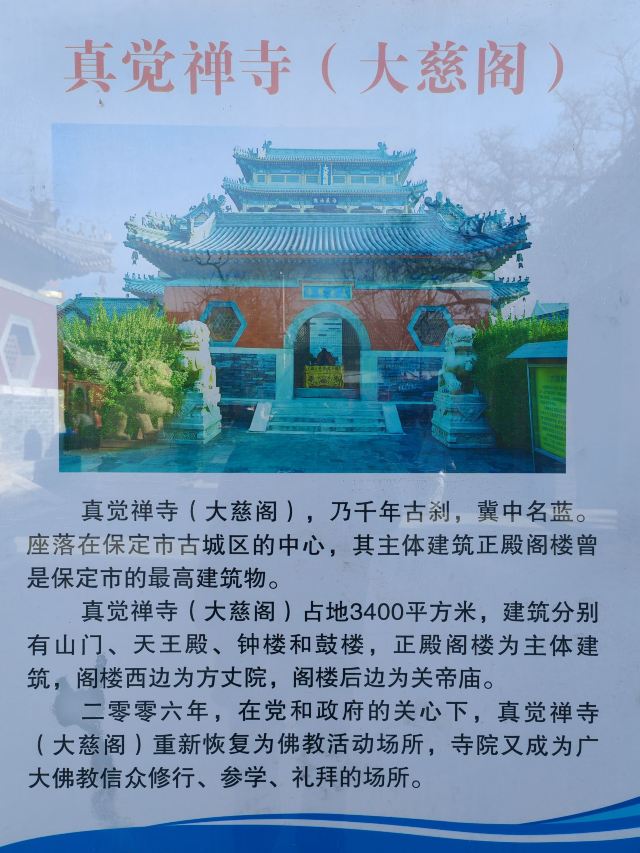 真觉禅寺（大慈阁）

真觉禅寺（大慈阁），乃千年古刹，冀中名蓝。座落在保定市古城区的中心，其主体建筑正殿阁楼曾是保定市的最高建筑物。

真觉禅寺（大慈阁）占地3400平方米，建筑分别有山门、天王殿、钟楼和鼓楼，正殿阁楼为主体建筑，阁楼西边为方丈院，阁楼后边为关帝庙。

二零零六年，在党和政府的关心下，真觉禅寺（大慈阁）重新恢复为佛教活动场所，寺院又成为广大佛教信众修行、参学、礼拜的场所。